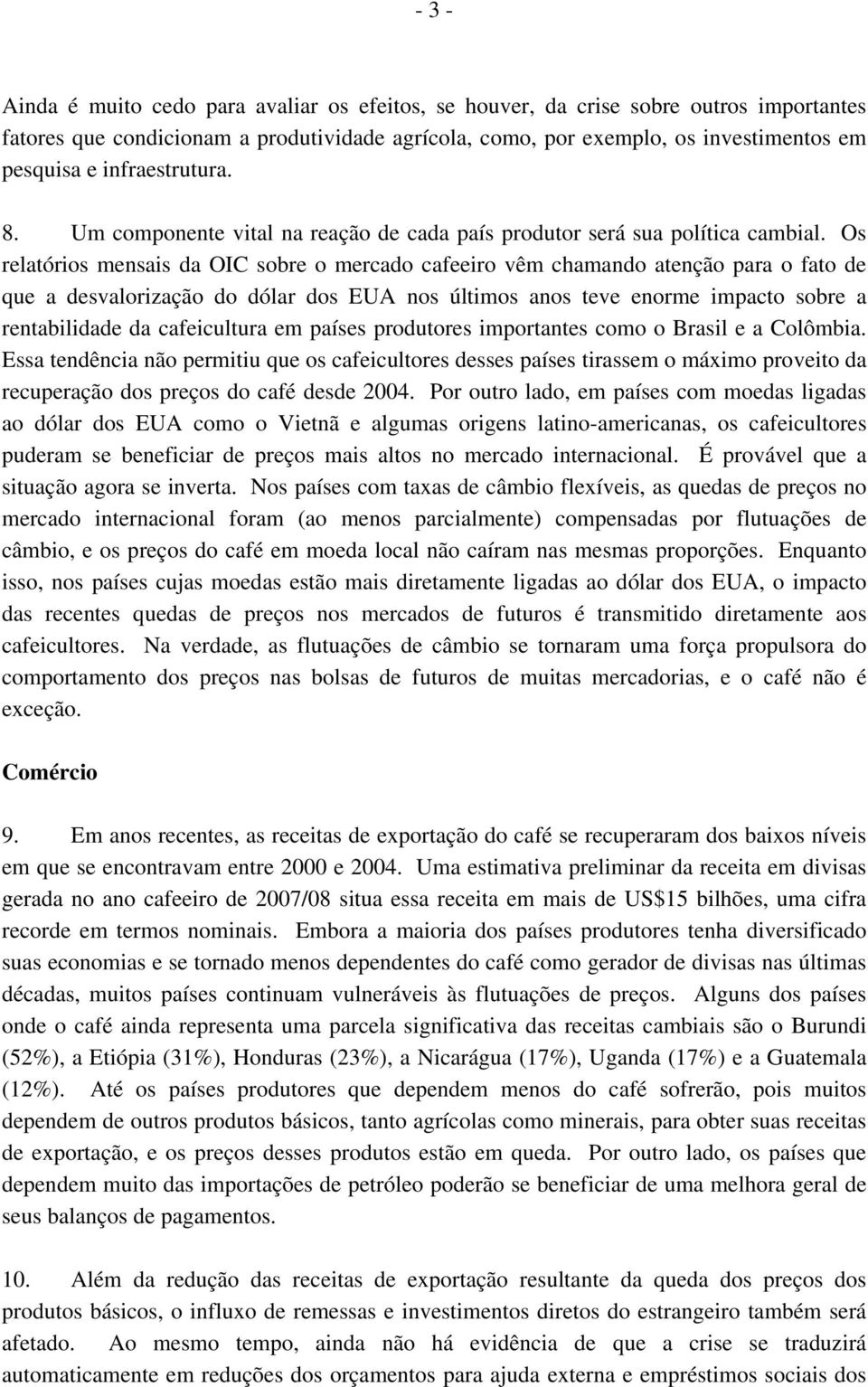 - 3 -

Ainda é muito cedo para avaliar os efeitos, se houver, da crise sobre outros importantes fatores que condicionam a produtividade agrícola, como, por exemplo, os investimentos em pesquisa e infraestrutura.

8. Um componente vital na reação de cada país produtor será sua política cambial. Os relatórios mensais da OIC sobre o mercado cafeeiro vêm chamando atenção para o fato de que a desvalorização do dólar dos EUA nos últimos anos teve enorme impacto sobre a rentabilidade da cafeicultura em países produtores importantes como o Brasil e a Colômbia. Essa tendência não permitiu que os cafeicultores desses países tirassem o máximo proveito da recuperação dos preços do café desde 2004. Por outro lado, em países com moedas ligadas ao dólar dos EUA como o Vietnã e algumas origens latino-americanas, os cafeicultores puderam se beneficiar de preços mais altos no mercado internacional. É provável que a situação agora se inverta. Nos países com taxas de câmbio flexíveis, as quedas de preços no mercado internacional foram (ao menos parcialmente) compensadas por flutuações de câmbio, e os preços do café em moeda local não caíram nas mesmas proporções. Enquanto isso, nos países cujas moedas estão mais diretamente ligadas ao dólar dos EUA, o impacto das recentes quedas de preços nos mercados de futuros é transmitido diretamente aos cafeicultores. Na verdade, as flutuações de câmbio se tornaram uma força propulsora do comportamento dos preços nas bolsas de futuros de muitas mercadorias, e o café não é exceção.

Comércio

9. Em anos recentes, as receitas de exportação do café se recuperaram dos baixos níveis em que se encontravam entre 2000 e 2004. Uma estimativa preliminar da receita em divisas gerada no ano cafeeiro de 2007/08 situa essa receita em mais de US$15 bilhões, uma cifra recorde em termos nominais. Embora a maioria dos países produtores tenha diversificado suas economias e se tornado menos dependentes do café como gerador de divisas nas últimas décadas, muitos países continuam vulneráveis às flutuações de preços. Alguns dos países onde o café ainda representa uma parcela significativa das receitas cambiais são o Burundi (52%), a Etiópia (31%), Honduras (23%), a Nicarágua (17%), Uganda (17%) e a Guatemala (12%). Até os países produtores que dependem menos do café sofrerão, pois muitos dependem de outros produtos básicos, tanto agrícolas como minerais, para obter suas receitas de exportação, e os preços desses produtos estão em queda. Por outro lado, os países que dependem muito das importações de petróleo poderão se beneficiar de uma melhora geral de seus balanços de pagamentos.

10. Além da redução das receitas de exportação resultante da queda dos preços dos produtos básicos, o influxo de remessas e investimentos diretos do estrangeiro também será afetado. Ao mesmo tempo, ainda não há evidência de que a crise se traduzirá automaticamente em reduções dos orçamentos para ajuda externa e empréstimos sociais dos